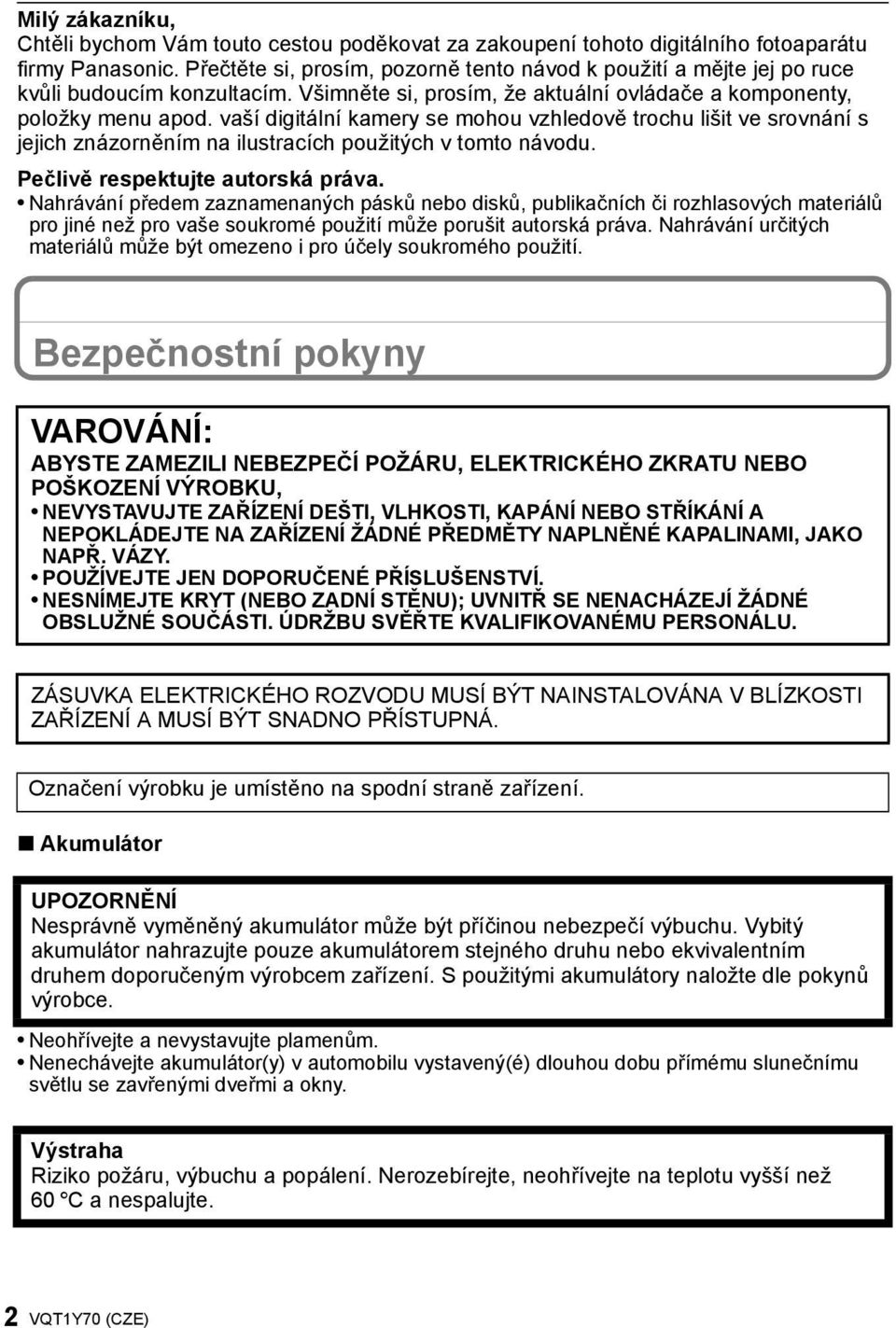 Milý zákazníku,
Chtěli bychom Vám touto cestou poděkovat za zakoupení tohoto digitálního fotoaparátu firmy Panasonic. Přečtěte si, prosím, pozorně tento návod k použití a mějte jej po ruce kvůli budoucím konzultacím. Všimněte si, prosím, že aktuální ovládače a komponenty, položky menu apod. vaší digitální kamery se mohou vzhledově trochu lišit ve srovnání s jejich znázorněním na ilustracích použitých v tomto návodu.

Pečlivě respektujte autorská práva.
• Nahrávání předem zaznamenaných pásků nebo disků, publikačních či rozhlasových materiálů pro jiné než pro vaše soukromé použití může porušit autorská práva. Nahrávání určitých materiálů může být omezeno i pro účely soukromého použití.

Bezpečnostní pokyny

VAROVÁNÍ:
ABYSTE ZAMEZILI NEBEZPEČÍ POŽÁRU, ELEKTRICKÉHO ZKRATU NEBO POŠKOZENÍ VÝROBKU,
• NEVYSTAVUJTE ZAŘÍZENÍ DEŠTI, VLHKOSTI, KAPÁNÍ NEBO STŘÍKÁNÍ A NEPOKLÁDEJTE NA ZAŘÍZENÍ ŽÁDNÉ PŘEDMĚTY NAPLNĚNÉ KAPALINAMI, JAKO NAPŘ. VÁZY.
• POUŽÍVEJTE JEN DOPORUČENÉ PŘÍSLUŠENSTVÍ.
• NESNÍMEJTE KRYT (NEBO ZADNÍ STĚNU); UVNITŘ SE NENACHÁZEJÍ ŽÁDNÉ OBSLUŽNÉ SOUČÁSTI. ÚDRŽBU SVĚŘTE KVALIFIKOVANÉMU PERSONÁLU.

ZÁSUVKA ELEKTRICKÉHO ROZVODU MUSÍ BÝT NAINSTALOVÁNA V BLÍZKOSTI ZAŘÍZENÍ A MUSÍ BÝT SNADNO PŘÍSTUPNÁ.

Označení výrobku je umístěno na spodní straně zařízení.

■ Akumulátor

UPOZORNĚNÍ
Nesprávně vyměněný akumulátor může být příčinou nebezpečí výbuchu. Vybitý akumulátor nahrazujte pouze akumulátorem stejného druhu nebo ekvivalentním druhem doporučeným výrobcem zařízení. S použitými akumulátory naložte dle pokynů výrobce.

• Neohřívejte a nevystavujte plamenům.
• Nenechávejte akumulátor(y) v automobilu vystavený(é) dlouhou dobu přímému slunečnímu světlu se zavřenými dveřmi a okny.

Výstraha
Riziko požáru, výbuchu a popálení. Nerozebírejte, neohřívejte na teplotu vyšší než 60 °C a nespalujte.

2 VQT1Y70 (CZE)